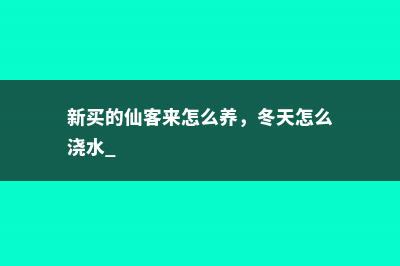 新买的仙客来怎么养，冬天怎么浇水_